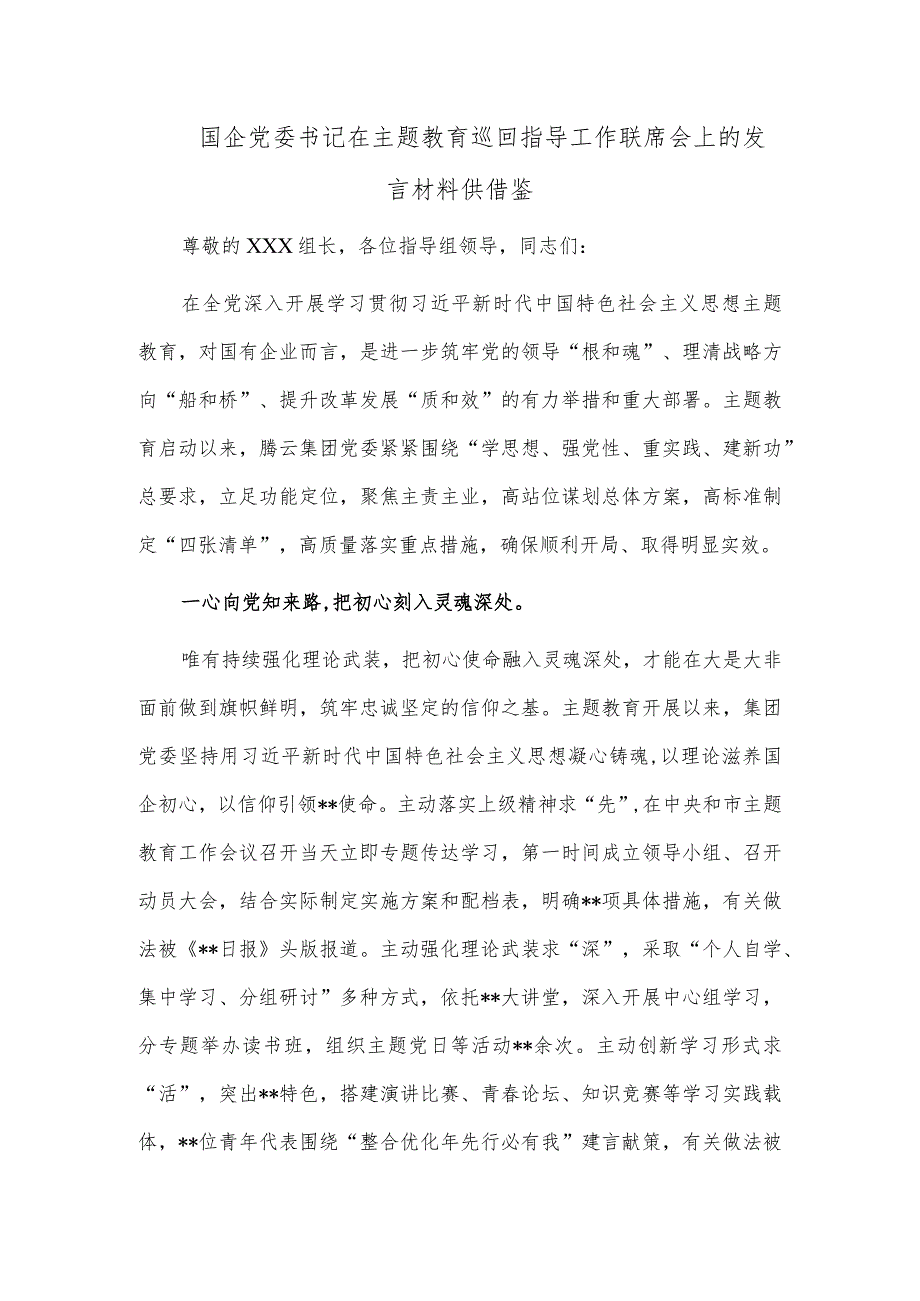 国企党委书记在主题教育巡回指导工作联席会上的发言材料供借鉴

尊敬的XXX组长，各位指导组领导，同志们：

在全党深入开展学习贯彻习近平新时代中国特色社会主义思想主题教育，对国有企业而言，是进一步筑牢党的领导“根和魂”、理清战略方向“船和桥”、提升改革发展“质和效”的有力举措和重大部署。主题教育启动以来，腾云集团党委紧紧围绕“学思想、强党性、重实践、建新功”总要求，立足功能定位，聚焦主责主业，高站位谋划总体方案，高标准制定“四张清单”，高质量落实重点措施，确保顺利开局、取得明显实效。

一心向党知来路，把初心刻入灵魂深处。

唯有持续强化理论武装，把初心使命融入灵魂深处，才能在大是大非面前做到旗帜鲜明，筑牢忠诚坚定的信仰之基。主题教育开展以来，集团党委坚持用习近平新时代中国特色社会主义思想凝心铸魂，以理论滋养国企初心，以信仰引领**使命。主动落实上级精神求“先”，在中央和市主题教育工作会议召开当天立即专题传达学习，第一时间成立领导小组、召开动员大会，结合实际制定实施方案和配档表，明确**项具体措施，有关做法被《**日报》头版报道。主动强化理论武装求“深”，采取“个人自学、集中学习、分组研讨”多种方式，依托**大讲堂，深入开展中心组学习，分专题举办读书班，组织主题党日等活动**余次。主动创新学习形式求“活”，突出**特色，搭建演讲比赛、青春论坛、知识竞赛等学习实践载体，**位青年代表围绕“整合优化年先行必有我”建言献策，有关做法被